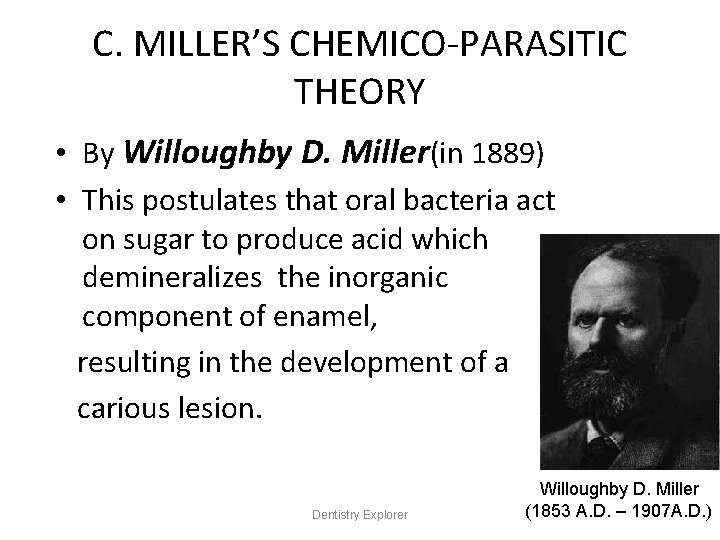 C. MILLER'S CHEMICO-PARASITIC THEORY

• By Willoughby D. Miller(in 1889)

• This postulates that oral bacteria act on sugar to produce acid which demineralizes the inorganic component of enamel, resulting in the development of a carious lesion.

Willoughby D. Miller
(1853 A.D. – 1907A.D.)

Dentistry Explorer